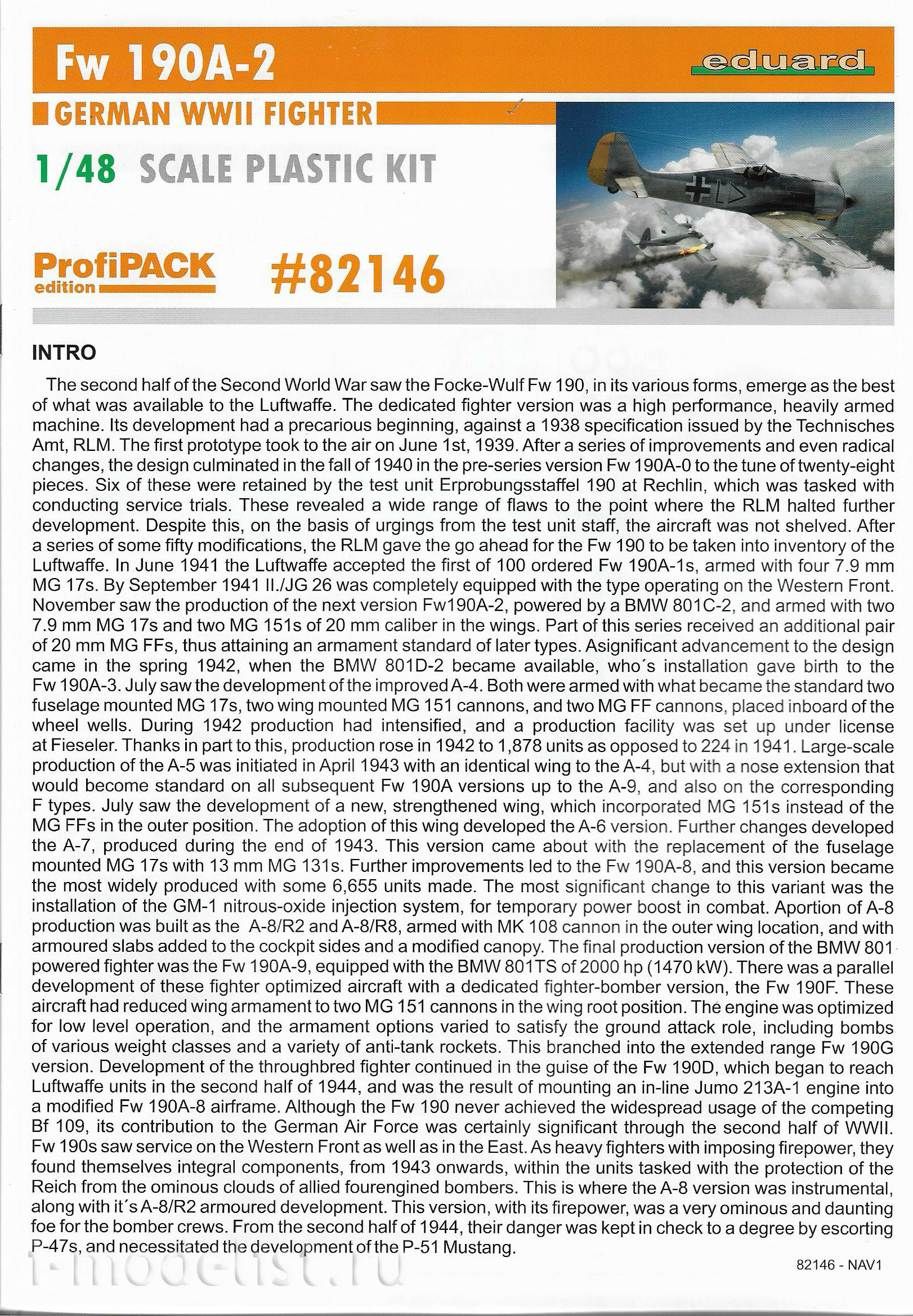 Fw 190A-2

eduard

GERMAN WWII FIGHTER

1/48 SCALE PLASTIC KIT

ProfiPACK edition

#82146

INTRO

The second half of the Second World War saw the Focke-Wulf Fw 190, in its various forms, emerge as the best of what was available to the Luftwaffe. The dedicated fighter version was a high performance, heavily armed machine. Its development had a precarious beginning, against a 1938 specification issued by the Technisches Amt, RLM. The first prototype took to the air on June 1st, 1939. After a series of improvements and even radical changes, the design culminated in the fall of 1940 in the pre-series version Fw 190A-0 to the tune of twenty-eight pieces. Six of these were retained by the test unit Erprobungsstaffel 190 at Rechlin, which was tasked with conducting service trials. These revealed a wide range of flaws to the point where the RLM halted further development. Despite this, on the basis of urgings from the test unit staff, the aircraft was not shelved. After a series of some fifty modifications, the RLM gave the go ahead for the Fw 190 to be taken into inventory of the Luftwaffe. In June 1941 the Luftwaffe accepted the first of 100 ordered Fw 190A-1s, armed with four 7.9 mm MG 17s. By September 1941 II./JG 26 was completely equipped with the type operating on the Western Front. November saw the production of the next version Fw190A-2, powered by a BMW 801C-2, and armed with two 7.9 mm MG 17s and two MG 151s of 20 mm caliber in the wings. Part of this series received an additional pair of 20 mm MG FFs, thus attaining an armament standard of later types. Asignificant advancement to the design came in the spring 1942, when the BMW 801D-2 became available, who´s installation gave birth to the Fw 190A-3. July saw the development of the improved A-4. Both were armed with what became the standard two fuselage mounted MG 17s, two wing mounted MG 151 cannons, and two MG FF cannons, placed inboard of the wheel wells. During 1942 production had intensified, and a production facility was set up under license at Fieseler. Thanks in part to this, production rose in 1942 to 1,878 units as opposed to 224 in 1941. Large-scale production of the A-5 was initiated in April 1943 with an identical wing to the A-4, but with a nose extension that would become standard on all subsequent Fw 190A versions up to the A-9, and also on the corresponding F types. July saw the development of a new, strengthened wing, which incorporated MG 151s instead of the MG FFs in the outer position. The adoption of this wing developed the A-6 version. Further changes developed the A-7, produced during the end of 1943. This version came about with the replacement of the fuselage mounted MG 17s with 13 mm MG 131s. Further improvements led to the Fw 190A-8, and this version became the most widely produced with some 6,655 units made. The most significant change to this variant was the installation of the GM-1 nitrous-oxide injection system, for temporary power boost in combat. Aportion of A-8 production was built as the A-8/R2 and A-8/R8, armed with MK 108 cannon in the outer wing location, and with armoured slabs added to the cockpit sides and a modified canopy. The final production version of the BMW 801 powered fighter was the Fw 190A-9, equipped with the BMW 801TS of 2000 hp (1470 kW). There was a parallel development of these fighter optimized aircraft with a dedicated fighter-bomber version, the Fw 190F. These aircraft had reduced wing armament to two MG 151 cannons in the wing root position. The engine was optimized for low level operation, and the armament options varied to satisfy the ground attack role, including bombs of various weight classes and a variety of anti-tank rockets. This branched into the extended range Fw 190G version. Development of the throughbred fighter continued in the guise of the Fw 190D, which began to reach Luftwaffe units in the second half of 1944, and was the result of mounting an in-line Jumo 213A-1 engine into a modified Fw 190A-8 airframe. Although the Fw 190 never achieved the widespread usage of the competing Bf 109, its contribution to the German Air Force was certainly significant through the second half of WWII. Fw 190s saw service on the Western Front as well as in the East. As heavy fighters with imposing firepower, they found themselves integral components, from 1943 onwards, within the units tasked with the protection of the Reich from the ominous clouds of allied fourengined bombers. This is where the A-8 version was instrumental, along with it´s A-8/R2 armoured development. This version, with its firepower, was a very ominous and daunting foe for the bomber crews. From the second half of 1944, their danger was kept in check to a degree by escorting P-47s, and necessitated the development of the P-51 Mustang.

82146 - NAV1

i-modelist.ru